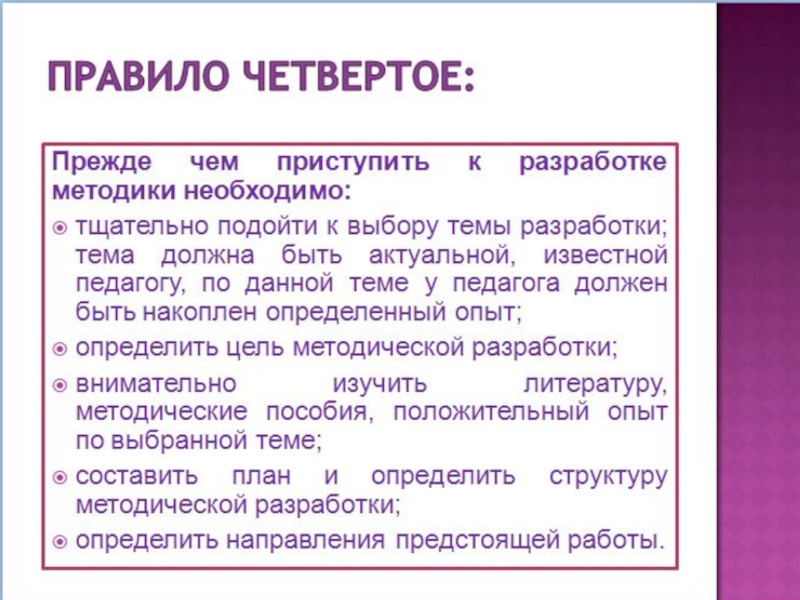 ПРАВИЛО ЧЕТВЕРТОЕ:

Прежде чем приступить к разработке методики необходимо:

• тщательно подойти к выбору темы разработки; тема должна быть актуальной, известной педагогу, по данной теме у педагога должен быть накоплен определенный опыт;
• определить цель методической разработки;
• внимательно изучить литературу, методические пособия, положительный опыт по выбранной теме;
• составить план и определить структуру методической разработки;
• определить направления предстоящей работы.